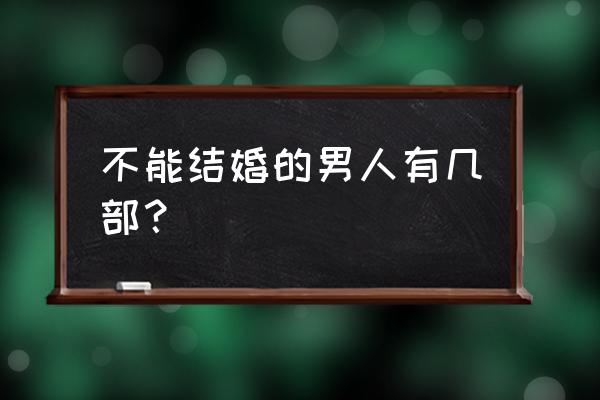 不能结婚的男人有几部？